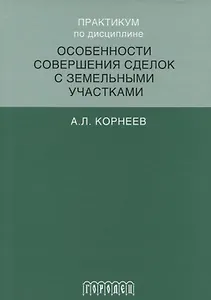 ПРАКТИКУМ
по дисциплине

ОСОБЕННОСТИ СОВЕРШЕНИЯ СДЕЛОК С ЗЕМЕЛЬНЫМИ УЧАСТКАМИ

А.Л. КОРНЕЕВ

ГОРОДЕЦ